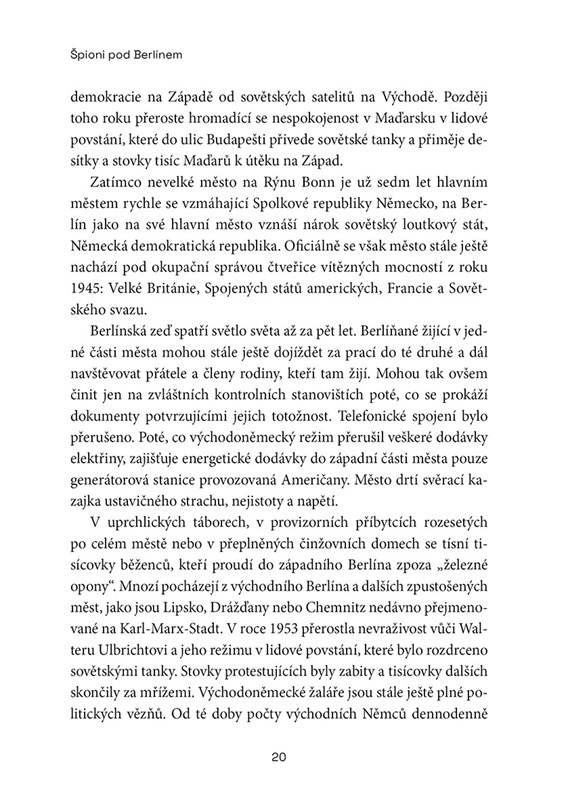 Špioni pod Berlínem

demokracie na Západě od sovětských satelitů na Východě. Později toho roku přeroste hromadící se nespokojenost v Maďarsku v lidové povstání, které do ulic Budapešti přivede sovětské tanky a přiměje desítky a stovky tisíc Maďarů k útěku na Západ.

Zatímco nevelké město na Rýnu Bonn je už sedm let hlavním městem rychle se vzmáhající Spolkové republiky Německo, na Berlín jako na své hlavní město vznáší nárok sovětský loutkový stát, Německá demokratická republika. Oficiálně se však město stále ještě nachází pod okupační správou čtveřice vítězných mocností z roku 1945: Velké Británie, Spojených států amerických, Francie a Sovětského svazu.

Berlínská zeď spatří světlo světa až za pět let. Berlíňané žijící v jedné části města mohou stále ještě dojíždět za prací do té druhé a dál navštěvovat přátele a členy rodiny, kteří tam žijí. Mohou tak ovšem činit jen na zvláštních kontrolních stanovištích poté, co se prokáží dokumenty potvrzujícími jejich totožnost. Telefonické spojení bylo přerušeno. Poté, co východoněmecký režim přerušil veškeré dodávky elektřiny, zajišťuje energetické dodávky do západní části města pouze generátorová stanice provozovaná Američany. Město drtí svěrací kazajka ustavičného strachu, nejistoty a napětí.

V uprchlických táborech, v provizorních příbytcích rozesetých po celém městě nebo v přeplněných činžovních domech se tísní tisícovky běženců, kteří proudí do západního Berlína zpoza „železné opony“. Mnozí pocházejí z východního Berlína a dalších zpustošených měst, jako jsou Lipsko, Drážďany nebo Chemnitz nedávno přejmenované na Karl-Marx-Stadt. V roce 1953 přerostla nevraživost vůči Walteru Ulbrichtovi a jeho režimu v lidové povstání, které bylo rozdrceno sovětskými tanky. Stovky protestujících byly zabity a tisícovky dalších skončily za mřížemi. Východoněmecké žaláře jsou stále ještě plné politických vězňů. Od té doby počty východních Němců dennodenně

20